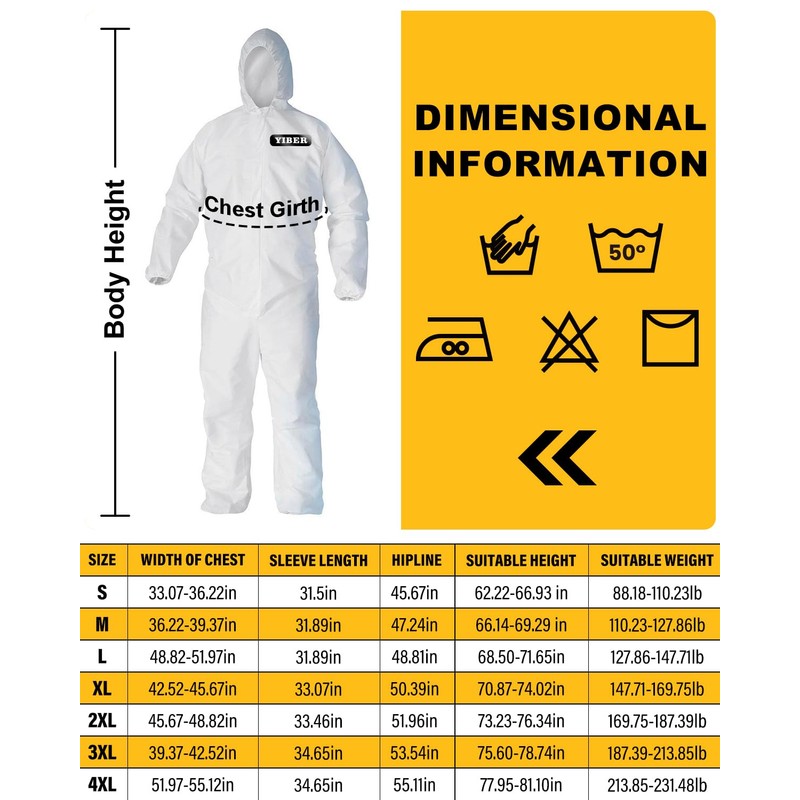 Body Height

YIBER

Chest Girth

DIMENSIONAL INFORMATION

50°

| SIZE | WIDTH OF CHEST | SLEEVE LENGTH | HIPLINE | SUITABLE HEIGHT | SUITABLE WEIGHT |
|---|---|---|---|---|---|
| S | 33.07-36.22in | 31.5in | 45.67in | 62.22-66.93 in | 88.18-110.23lb |
| M | 36.22-39.37in | 31.89in | 47.24in | 66.14-69.29 in | 110.23-127.86lb |
| L | 48.82-51.97in | 31.89in | 48.81in | 68.50-71.65in | 127.86-147.71lb |
| XL | 42.52-45.67in | 33.07in | 50.39in | 70.87-74.02in | 147.71-169.75lb |
| 2XL | 45.67-48.82in | 33.46in | 51.96in | 73.23-76.34in | 169.75-187.39lb |
| 3XL | 39.37-42.52in | 34.65in | 53.54in | 75.60-78.74in | 187.39-213.85lb |
| 4XL | 51.97-55.12in | 34.65in | 55.11in | 77.95-81.10in | 213.85-231.48lb |